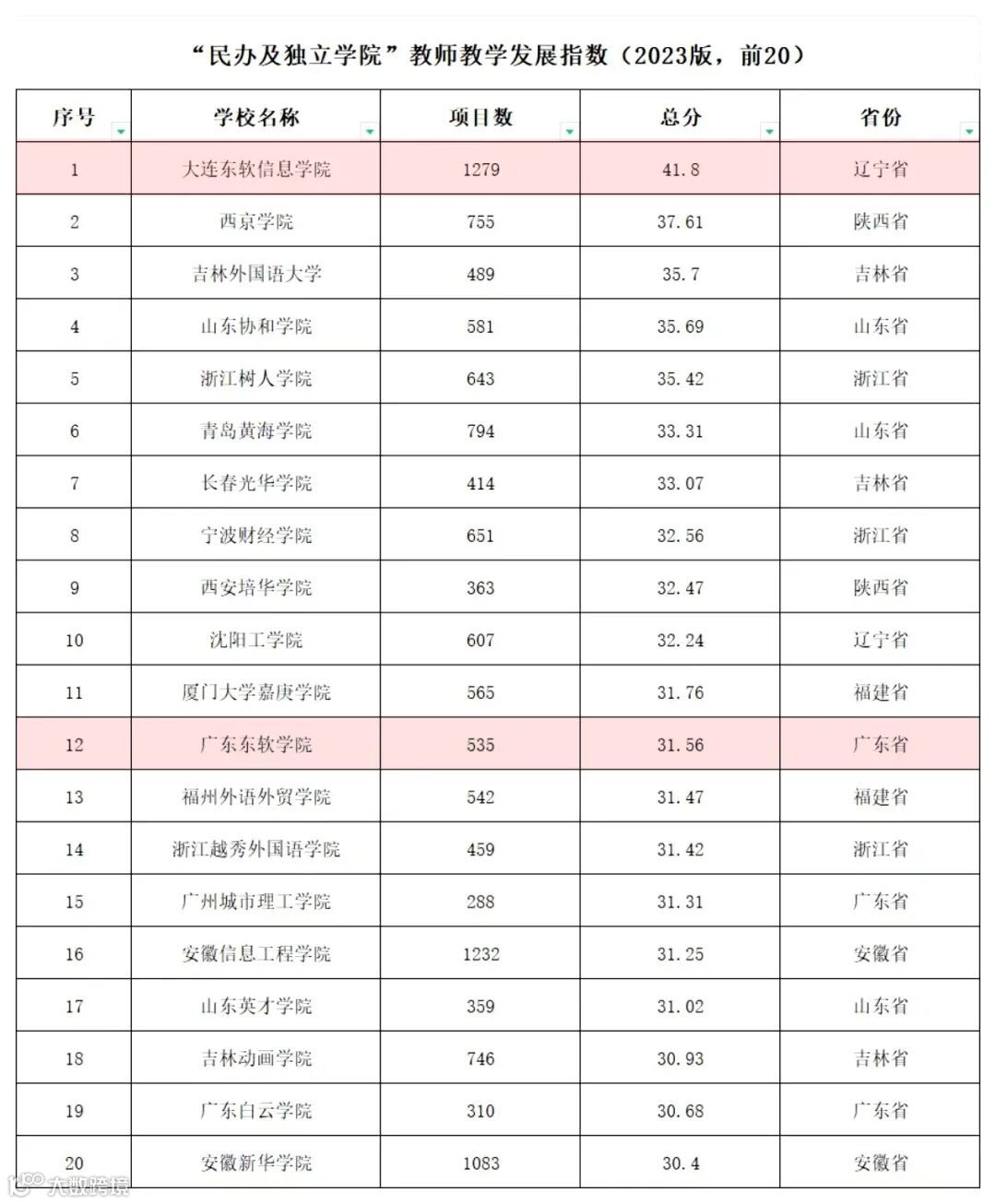 “民办及独立学院”教师教学发展指数（2023版，前20）

| 序号 | 学校名称 | 项目数 | 总分 | 省份 |
|---|---|---|---|---|
| 1 | 大连东软信息学院 | 1279 | 41.8 | 辽宁省 |
| 2 | 西京学院 | 755 | 37.61 | 陕西省 |
| 3 | 吉林外国语大学 | 489 | 35.7 | 吉林省 |
| 4 | 山东协和学院 | 581 | 35.69 | 山东省 |
| 5 | 浙江树人学院 | 643 | 35.42 | 浙江省 |
| 6 | 青岛黄海学院 | 794 | 33.31 | 山东省 |
| 7 | 长春光华学院 | 414 | 33.07 | 吉林省 |
| 8 | 宁波财经学院 | 651 | 32.56 | 浙江省 |
| 9 | 西安培华学院 | 363 | 32.47 | 陕西省 |
| 10 | 沈阳工学院 | 607 | 32.24 | 辽宁省 |
| 11 | 厦门大学嘉庚学院 | 565 | 31.76 | 福建省 |
| 12 | 广东东软学院 | 535 | 31.56 | 广东省 |
| 13 | 福州外语外贸学院 | 542 | 31.47 | 福建省 |
| 14 | 浙江越秀外国语学院 | 459 | 31.42 | 浙江省 |
| 15 | 广州城市理工学院 | 288 | 31.31 | 广东省 |
| 16 | 安徽信息工程学院 | 1232 | 31.25 | 安徽省 |
| 17 | 山东英才学院 | 359 | 31.02 | 山东省 |
| 18 | 吉林动画学院 | 746 | 30.93 | 吉林省 |
| 19 | 广东白云学院 | 310 | 30.68 | 广东省 |
| 20 | 安徽新华学院 | 1083 | 30.4 | 安徽省 |

大数跨境